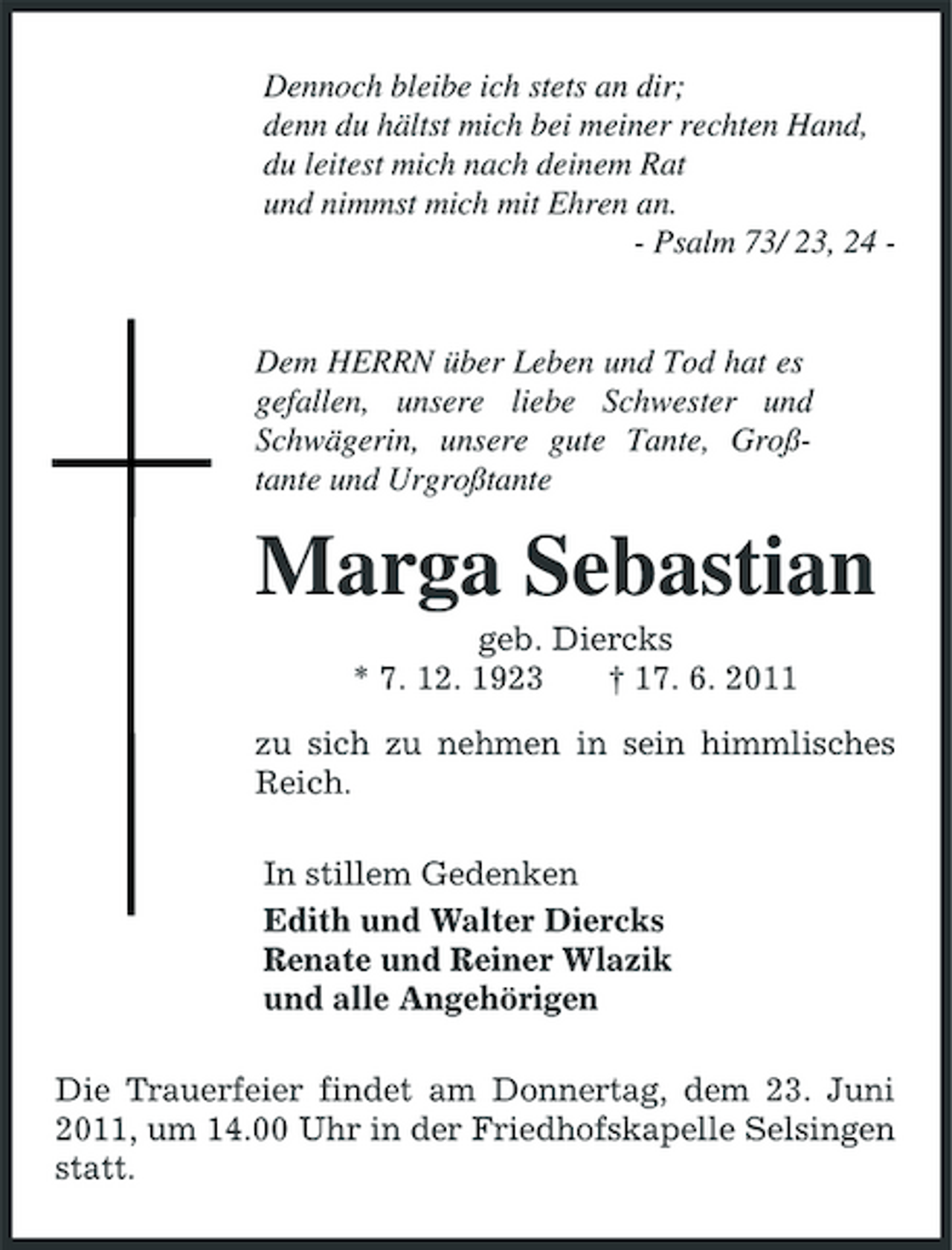 Dennoch bleibe ich stets an dir;
denn du hältst mich bei meiner rechten Hand,
du leitest mich nach deinem Rat
und nimmst mich mit Ehren an.
- Psalm 73/ 23, 24 -

Dem HERRN über Leben und Tod hat es gefallen, unsere liebe Schwester und Schwägerin, unsere gute Tante, Großtante und Urgroßtante

Marga Sebastian

geb. Diercks
* 7. 12. 1923 † 17. 6. 2011

zu sich zu nehmen in sein himmlisches Reich.

In stillem Gedenken
Edith und Walter Diercks
Renate und Reiner Wlazik
und alle Angehörigen

Die Trauerfeier findet am Donnertag, dem 23. Juni 2011, um 14.00 Uhr in der Friedhofskapelle Selsingen statt.